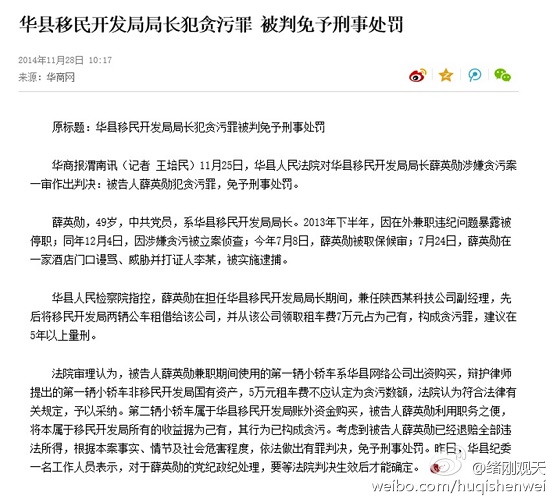 华县移民开发局局长犯贪污罪 被判免予刑事处罚

2014年11月28日 10:17
来源：华商网

原标题：华县移民开发局局长犯贪污罪被判免予刑事处罚

华商报渭南讯（记者 王培民）11月25日，华县人民法院对华县移民开发局局长薛英勋涉嫌贪污案一审作出判决：被告人薛英勋犯贪污罪，免予刑事处罚。

薛英勋，49岁，中共党员，系华县移民开发局局长。2013年下半年，因在外兼职违纪问题暴露被停职；同年12月4日，因涉嫌贪污被立案侦查；今年7月8日，薛英勋被取保候审；7月24日，薛英勋在一家酒店门口谩骂、威胁并打证人李某，被实施逮捕。

华县人民检察院指控，薛英勋在担任华县移民开发局局长期间，兼任陕西某科技公司副经理，先后将移民开发局两辆公车租借给该公司，并从该公司领取租车费7万元占为己有，构成贪污罪，建议在5年以上量刑。

法院审理认为，被告人薛英勋兼职期间使用的第一辆小轿车系华县网络公司出资购买，辩护律师提出的第一辆小轿车非移民开发局国有资产，5万元租车费不应认定为贪污数额，法院认为符合法律有关规定，予以采纳。第二辆小轿车属于华县移民开发局账外资金购买，被告人薛英勋利用职务之便，将本属于移民开发局所有的收益据为己有，其行为已构成贪污。考虑到被告人薛英勋已经退赔全部违法所得，根据本案事实、情节及社会危害程度，依法做出有罪判决，免予刑事处罚。昨日，华县纪委一名工作人员表示，对于薛英勋的党纪政纪处理，要等法院判决生效后才能确定。

@绪刚观天
weibo.com/huqishenwei